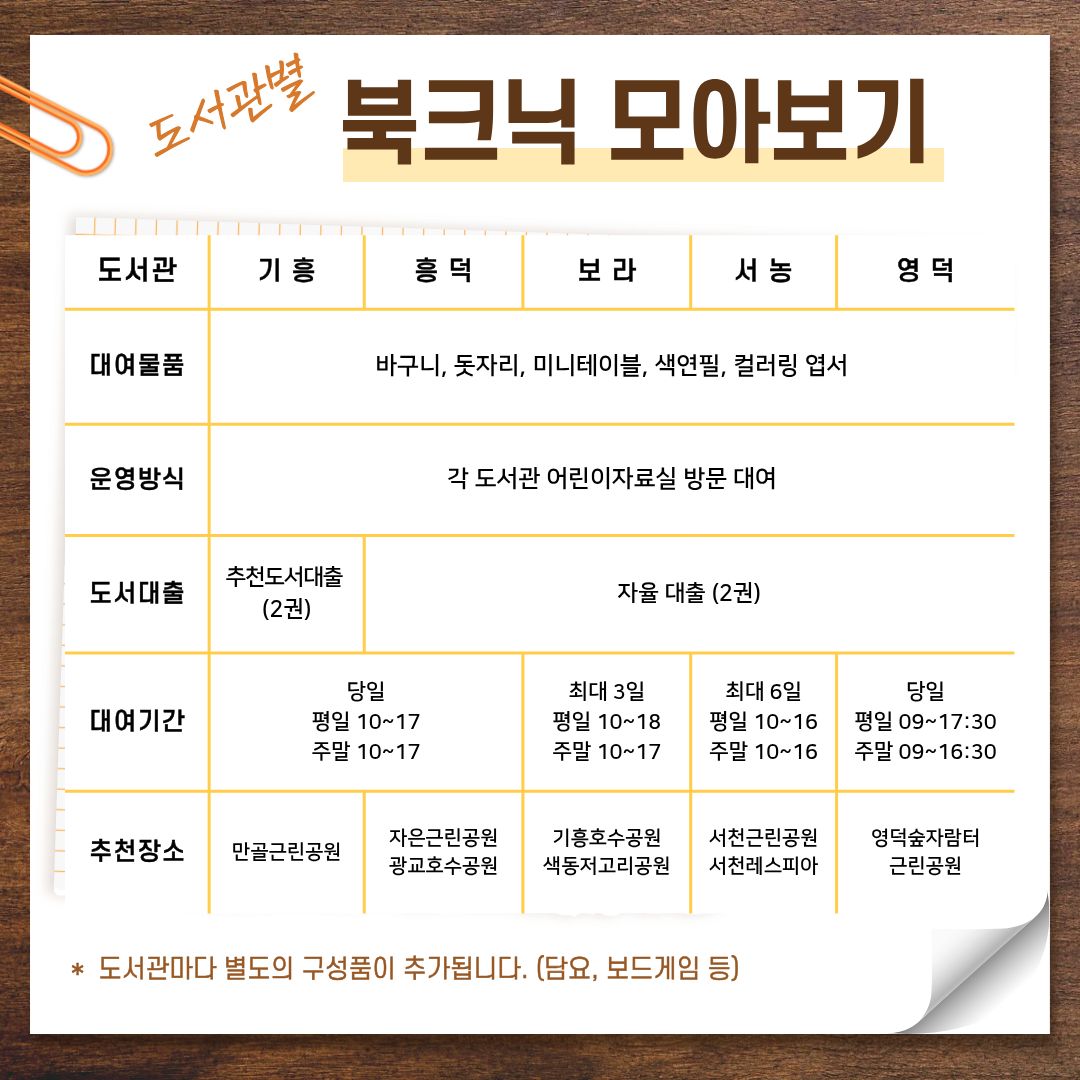 도서관별 북크닉 모아보기

| 도서관 | 기 흥 | 흥 덕 | 보 라 | 서 농 | 영 덕 |
|---|---|---|---|---|---|
| 대여물품 | 바구니, 돗자리, 미니테이블, 색연필, 컬러링 엽서 | | | | |
| 운영방식 | 각 도서관 어린이자료실 방문 대여 | | | | |
| 도서대출 | 추천도서대출 (2권) | 자율 대출 (2권) | | | |
| 대여기간 | 당일 평일 10~17 주말 10~17 | | 최대 3일 평일 10~18 주말 10~17 | 최대 6일 평일 10~16 주말 10~16 | 당일 평일 09~17:30 주말 09~16:30 |
| 추천장소 | 만골근린공원 | 자은근린공원 광교호수공원 | 기흥호수공원 색동저고리공원 | 서천근린공원 서천레스피아 | 영덕숲자람터 근린공원 |

* 도서관마다 별도의 구성품이 추가됩니다. (담요, 보드게임 등)